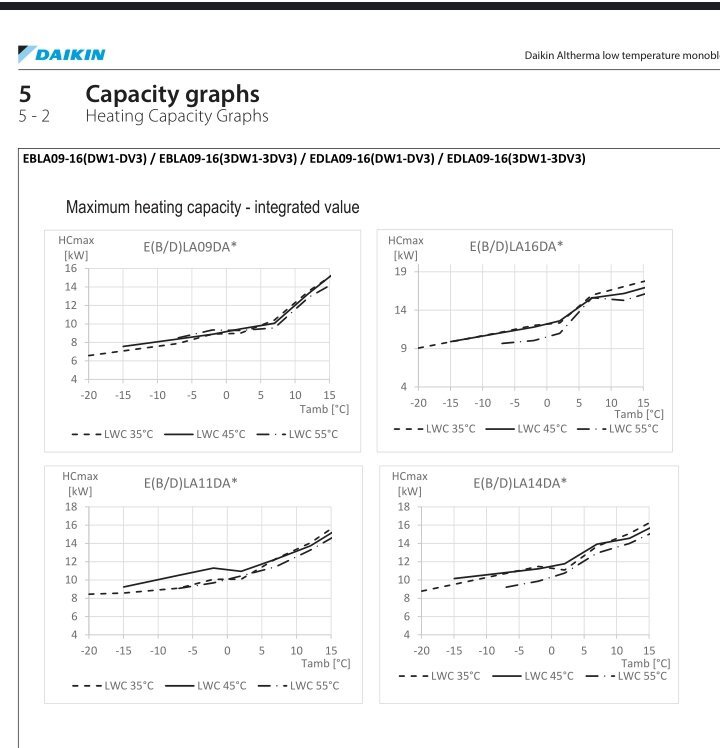 DAIKIN

Daikin Altherma low temperature monobl

5 Capacity graphs
5 - 2 Heating Capacity Graphs

EBLA09-16(DW1-DV3) / EBLA09-16(3DW1-3DV3) / EDLA09-16(DW1-DV3) / EDLA09-16(3DW1-3DV3)

Maximum heating capacity - integrated value

HCmax [kW]
E(B/D)LA09DA*
16 14 12 10 8 6 4
-20 -15 -10 -5 0 5 10 15
Tamb [°C]
LWC 35°C LWC 45°C LWC 55°C

HCmax [kW]
E(B/D)LA16DA*
19 14 9 4
-20 -15 -10 -5 0 5 10 15
Tamb [°C]
LWC 35°C LWC 45°C LWC 55°C

HCmax [kW]
E(B/D)LA11DA*
18 16 14 12 10 8 6 4
-20 -15 -10 -5 0 5 10 15
Tamb [°C]
LWC 35°C LWC 45°C LWC 55°C

HCmax [kW]
E(B/D)LA14DA*
18 16 14 12 10 8 6 4
-20 -15 -10 -5 0 5 10 15
Tamb [°C]
LWC 35°C LWC 45°C LWC 55°C